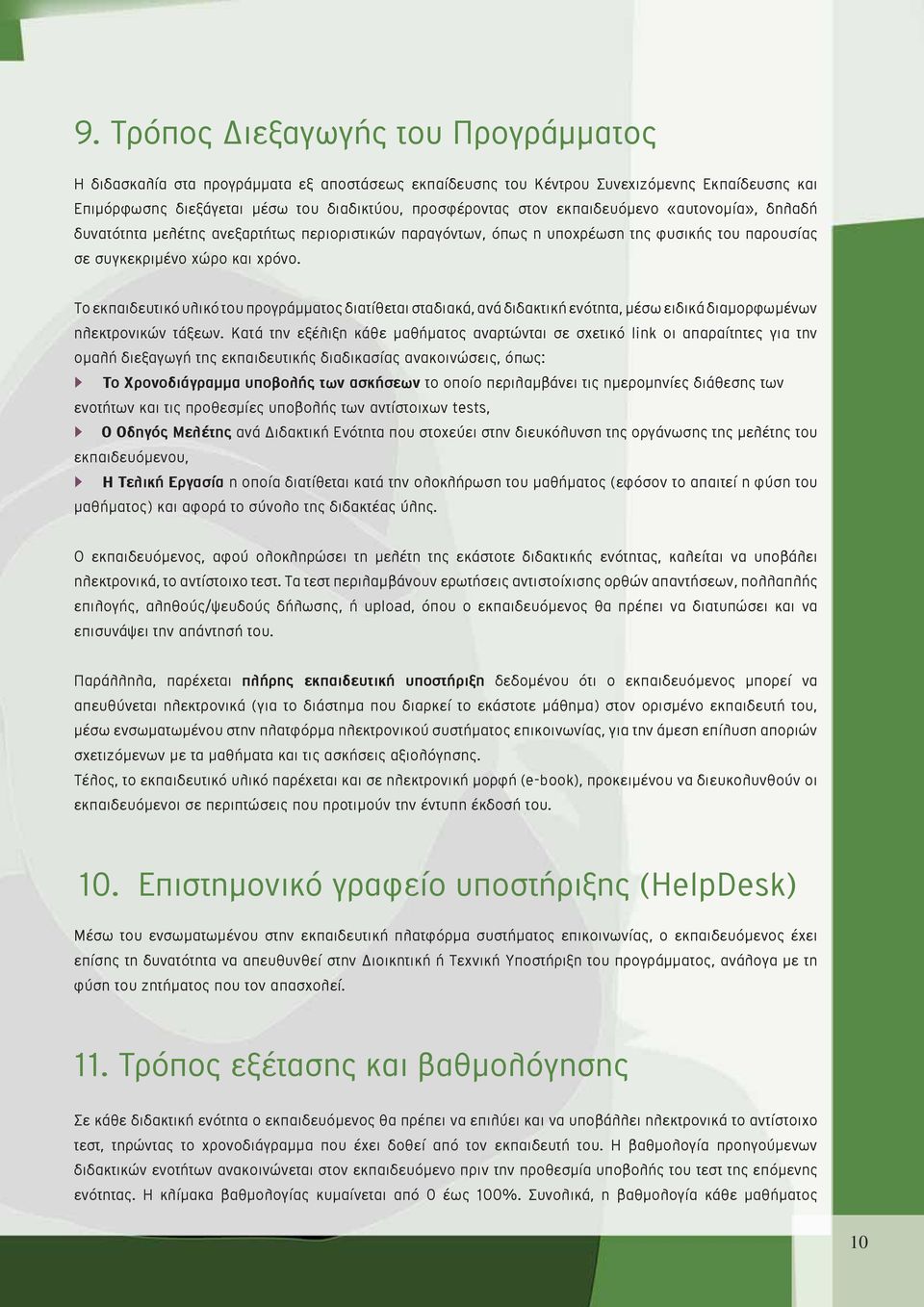 9. Τρόπος Διεξαγωγής του Προγράμματος

Η διδασκαλία στα προγράμματα εξ αποστάσεως εκπαίδευσης του Κέντρου Συνεχιζόμενης Εκπαίδευσης και Επιμόρφωσης διεξάγεται μέσω του διαδικτύου, προσφέροντας στον εκπαιδευόμενο «αυτονομία», δηλαδή δυνατότητα μελέτης ανεξαρτήτως περιοριστικών παραγόντων, όπως η υποχρέωση της φυσικής του παρουσίας σε συγκεκριμένο χώρο και χρόνο.

Το εκπαιδευτικό υλικό του προγράμματος διατίθεται σταδιακά, ανά διδακτική ενότητα, μέσω ειδικά διαμορφωμένων ηλεκτρονικών τάξεων. Κατά την εξέλιξη κάθε μαθήματος αναρτώνται σε σχετικό link οι απαραίτητες για την ομαλή διεξαγωγή της εκπαιδευτικής διαδικασίας ανακοινώσεις, όπως:
Το Χρονοδιάγραμμα υποβολής των ασκήσεων το οποίο περιλαμβάνει τις ημερομηνίες διάθεσης των ενοτήτων και τις προθεσμίες υποβολής των αντίστοιχων tests,
Ο Οδηγός Μελέτης ανά Διδακτική Ενότητα που στοχεύει στην διευκόλυνση της οργάνωσης της μελέτης του εκπαιδευόμενου,
Η Τελική Εργασία η οποία διατίθεται κατά την ολοκλήρωση του μαθήματος (εφόσον το απαιτεί η φύση του μαθήματος) και αφορά το σύνολο της διδακτέας ύλης.

Ο εκπαιδευόμενος, αφού ολοκληρώσει τη μελέτη της εκάστοτε διδακτικής ενότητας, καλείται να υποβάλει ηλεκτρονικά, το αντίστοιχο τεστ. Τα τεστ περιλαμβάνουν ερωτήσεις αντιστοίχισης ορθών απαντήσεων, πολλαπλής επιλογής, αληθούς/ψευδούς δήλωσης, ή upload, όπου ο εκπαιδευόμενος θα πρέπει να διατυπώσει και να επισυνάψει την απάντησή του.

Παράλληλα, παρέχεται πλήρης εκπαιδευτική υποστήριξη δεδομένου ότι ο εκπαιδευόμενος μπορεί να απευθύνεται ηλεκτρονικά (για το διάστημα που διαρκεί το εκάστοτε μάθημα) στον ορισμένο εκπαιδευτή του, μέσω ενσωματωμένου στην πλατφόρμα ηλεκτρονικού συστήματος επικοινωνίας, για την άμεση επίλυση αποριών σχετιζόμενων με τα μαθήματα και τις ασκήσεις αξιολόγησης.
Τέλος, το εκπαιδευτικό υλικό παρέχεται και σε ηλεκτρονική μορφή (e-book), προκειμένου να διευκολυνθούν οι εκπαιδευόμενοι σε περιπτώσεις που προτιμούν την έντυπη έκδοσή του.

10. Επιστημονικό γραφείο υποστήριξης (HelpDesk)

Μέσω του ενσωματωμένου στην εκπαιδευτική πλατφόρμα συστήματος επικοινωνίας, ο εκπαιδευόμενος έχει επίσης τη δυνατότητα να απευθυνθεί στην Διοικητική ή Τεχνική Υποστήριξη του προγράμματος, ανάλογα με τη φύση του ζητήματος που τον απασχολεί.

11. Τρόπος εξέτασης και βαθμολόγησης

Σε κάθε διδακτική ενότητα ο εκπαιδευόμενος θα πρέπει να επιλύει και να υποβάλλει ηλεκτρονικά το αντίστοιχο τεστ, τηρώντας το χρονοδιάγραμμα που έχει δοθεί από τον εκπαιδευτή του. Η βαθμολογία προηγούμενων διδακτικών ενοτήτων ανακοινώνεται στον εκπαιδευόμενο πριν την προθεσμία υποβολής του τεστ της επόμενης ενότητας. Η κλίμακα βαθμολογίας κυμαίνεται από 0 έως 100%. Συνολικά, η βαθμολογία κάθε μαθήματος

10